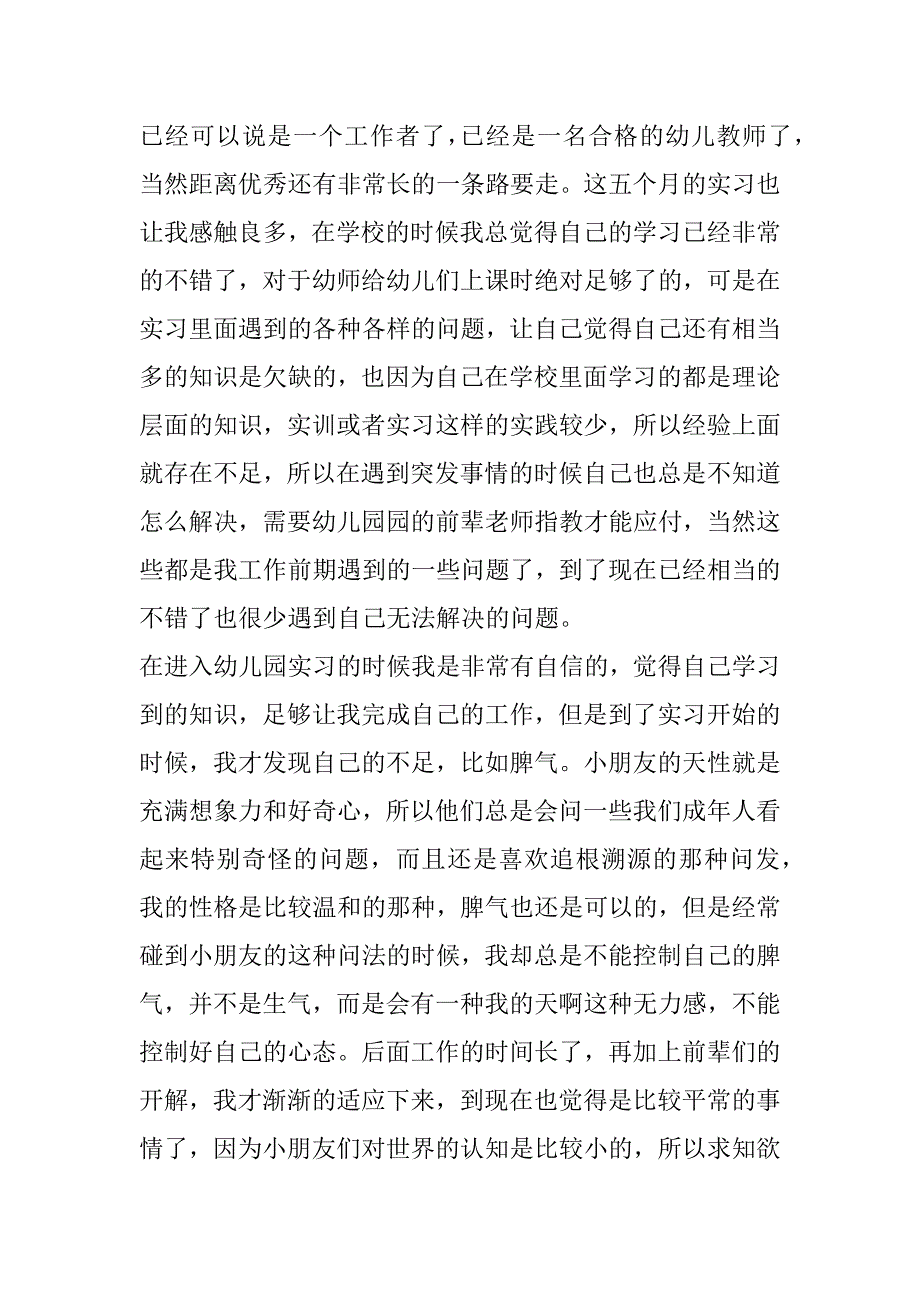 已经可以说是一个工作者了，已经是一名合格的幼儿教师了，当然距离优秀还有非常长的一条路要走。这五个月的实习也让我感触良多，在学校的时候我总觉得自己的学习已经非常的不错了，对于幼师给幼儿们上课时绝对足够了的，可是在实习里面遇到的各种各样的问题，让自己觉得自己还有相当多的知识是欠缺的，也因为自己在学校里面学习的都是理论层面的知识，实训或者实习这样的实践较少，所以经验上面就存在不足，所以在遇到突发事情的时候自己也总是不知道怎么解决，需要幼儿园园的前辈老师指教才能应付，当然这些都是我工作前期遇到的一些问题了，到了现在已经相当的不错了也很少遇到自己无法解决的问题。

在进入幼儿园实习的时候我是非常有自信的，觉得自己学习到的知识，足够让我完成自己的工作，但是到了实习开始的时候，我才发现自己的不足，比如脾气。小朋友的天性就是充满想象力和好奇心，所以他们总是会问一些我们成年人看起来特别奇怪的问题，而且还是喜欢追根溯源的那种问发，我的性格是比较温和的那种，脾气也还是可以的，但是经常碰到小朋友的这种问法的时候，我却总是不能控制自己的脾气，并不是生气，而是会有一种我的天啊这种无力感，不能控制好自己的心态。后面工作的时间长了，再加上前辈们的开解，我才渐渐的适应下来，到现在也觉得是比较平常的事情了，因为小朋友们对世界的认知是比较小的，所以求知欲